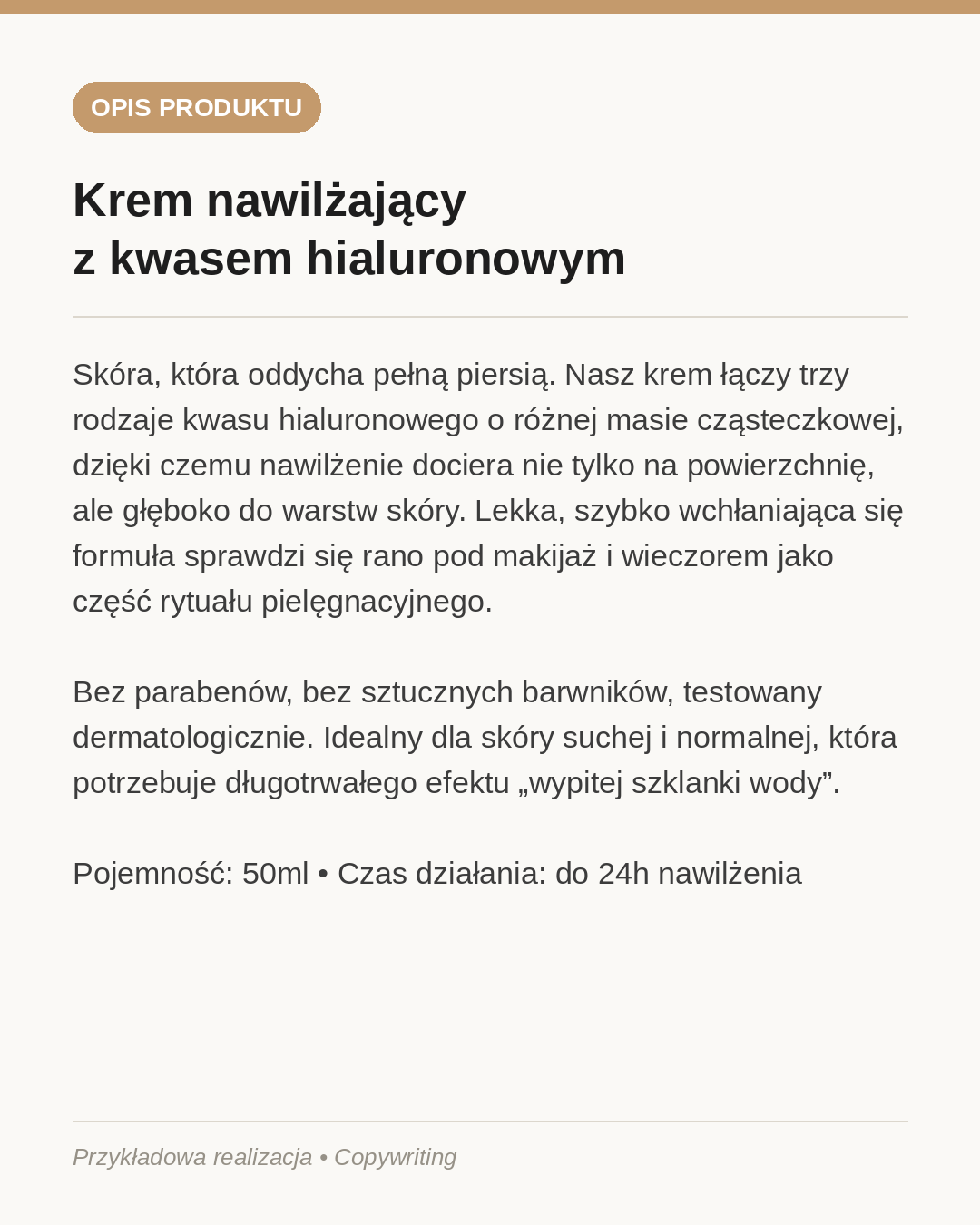 OPIS PRODUKTU

Krem nawilżający
z kwasem hialuronowym

Skóra, która oddycha pełną piersią. Nasz krem łączy trzy rodzaje kwasu hialuronowego o różnej masie cząsteczkowej, dzięki czemu nawilżenie dociera nie tylko na powierzchnię, ale głęboko do warstw skóry. Lekka, szybko wchłaniająca się formuła sprawdzi się rano pod makijaż i wieczorem jako część rytuału pielęgnacyjnego.

Bez parabenów, bez sztucznych barwników, testowany dermatologicznie. Idealny dla skóry suchej i normalnej, która potrzebuje długotrwałego efektu „wypitej szklanki wody”.

Pojemność: 50ml • Czas działania: do 24h nawilżenia

Przykładowa realizacja • Copywriting